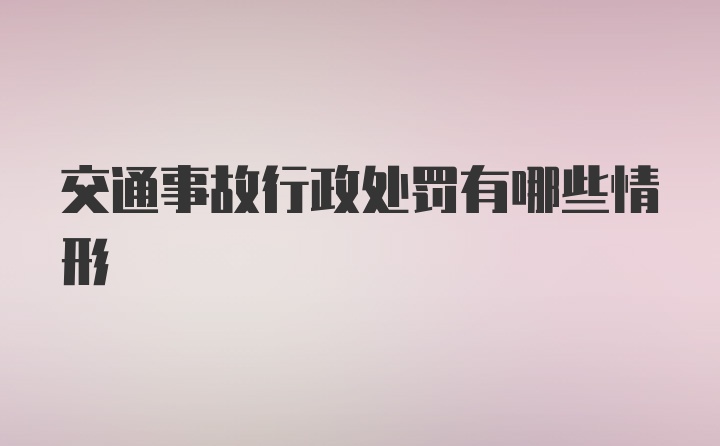 交通事故行政处罚有哪些情形